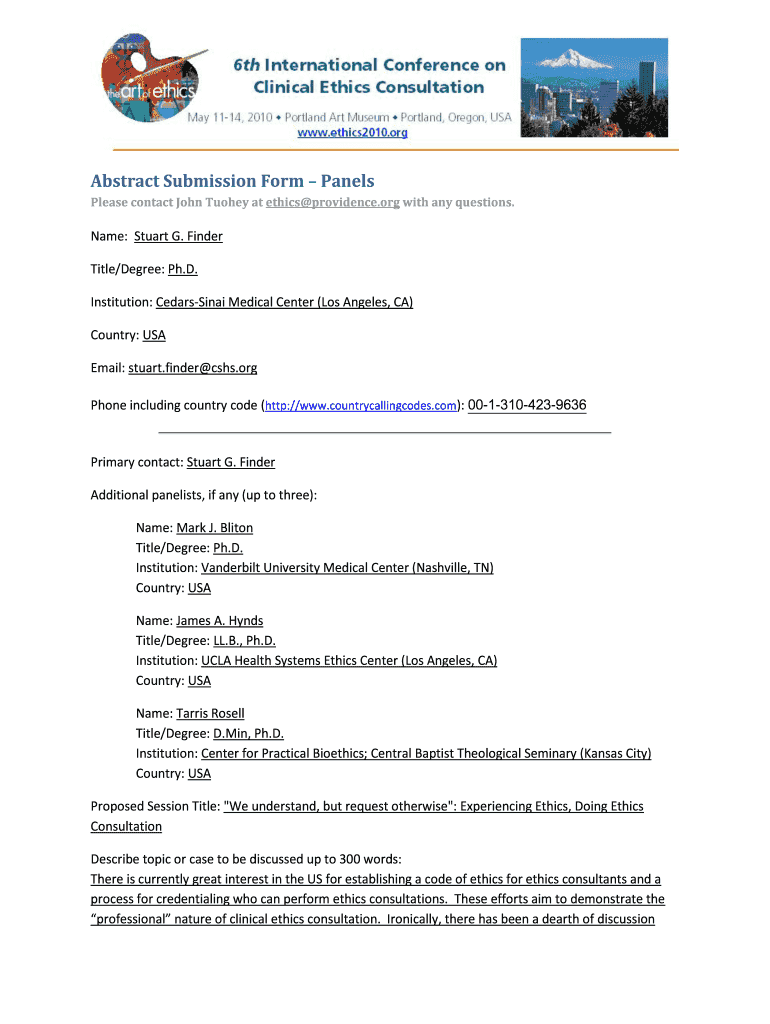 the art of ethics

6th International Conference on Clinical Ethics Consultation

May 11-14, 2010 • Portland Art Museum • Portland, Oregon, USA

www.ethics2010.org

Abstract Submission Form – Panels

Please contact John Tuohey at ethics@providence.org with any questions.

Name: Stuart G. Finder

Title/Degree: Ph.D.

Institution: Cedars-Sinai Medical Center (Los Angeles, CA)

Country: USA

Email: stuart.finder@cshs.org

Phone including country code (http://www.countrycallingcodes.com): 00-1-310-423-9636

Primary contact: Stuart G. Finder

Additional panelists, if any (up to three):

Name: Mark J. Bliton
Title/Degree: Ph.D.
Institution: Vanderbilt University Medical Center (Nashville, TN)
Country: USA

Name: James A. Hynds
Title/Degree: LL.B., Ph.D.
Institution: UCLA Health Systems Ethics Center (Los Angeles, CA)
Country: USA

Name: Tarris Rosell
Title/Degree: D.Min, Ph.D.
Institution: Center for Practical Bioethics; Central Baptist Theological Seminary (Kansas City)
Country: USA

Proposed Session Title: "We understand, but request otherwise": Experiencing Ethics, Doing Ethics Consultation

Describe topic or case to be discussed up to 300 words:
There is currently great interest in the US for establishing a code of ethics for ethics consultants and a process for credentialing who can perform ethics consultations. These efforts aim to demonstrate the "professional" nature of clinical ethics consultation. Ironically, there has been a dearth of discussion